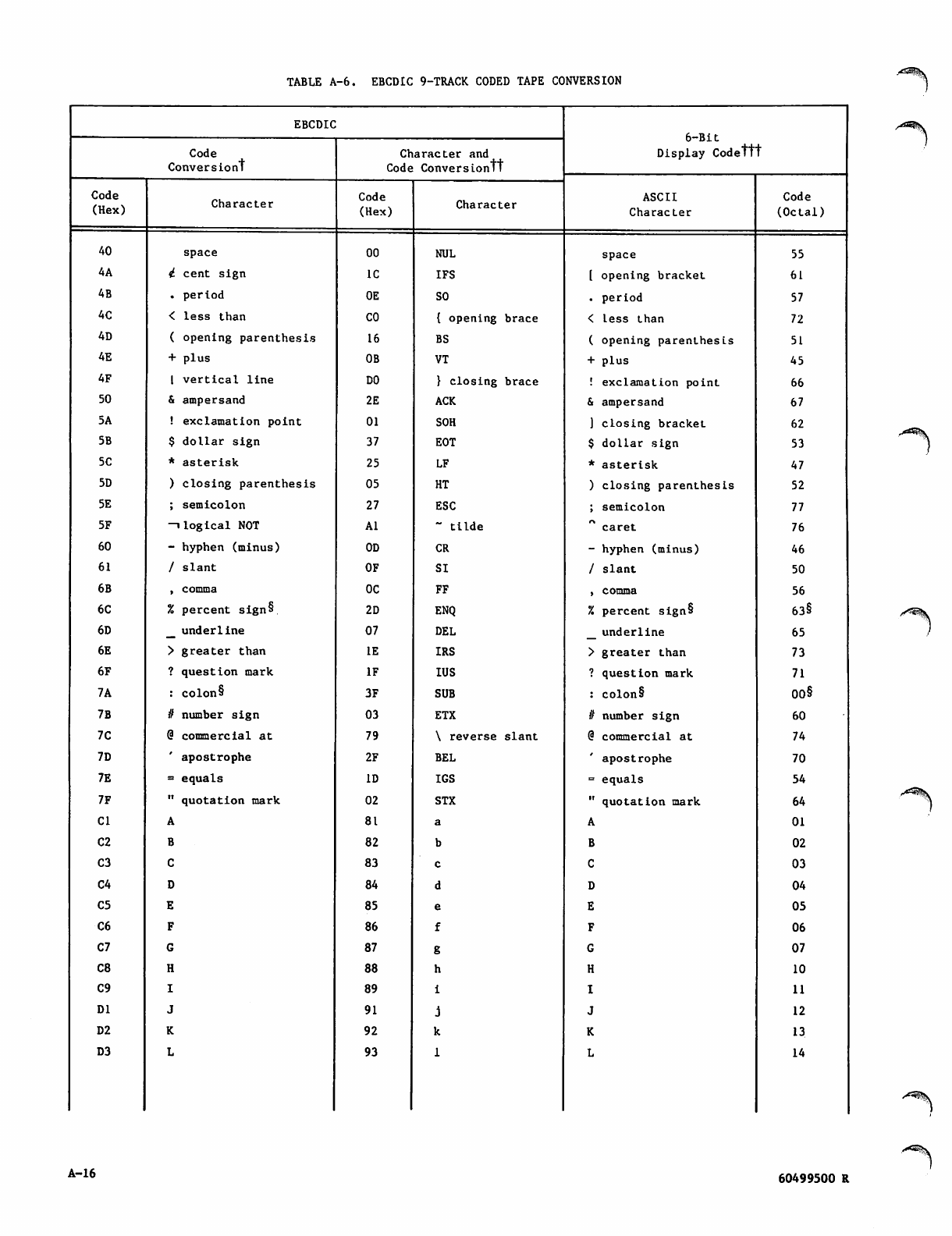 TABLE A-6. EBCDIC 9-TRACK CODED TAPE CONVERSION

| EBCDIC | | | | 6-Bit Display Code††† | |
|---|---|---|---|---|---|
| Code Conversion† | | Character and Code Conversion†† | | | |
| Code (Hex) | Character | Code (Hex) | Character | ASCII Character | Code (Octal) |
| 40 | space | 00 | NUL | space | 55 |
| 4A | ¢ cent sign | 1C | IFS | [ opening bracket | 61 |
| 4B | . period | 0E | SO | . period | 57 |
| 4C | < less than | C0 | { opening brace | < less than | 72 |
| 4D | ( opening parenthesis | 16 | BS | ( opening parenthesis | 51 |
| 4E | + plus | 0B | VT | + plus | 45 |
| 4F | \| vertical line | D0 | } closing brace | ! exclamation point | 66 |
| 50 | & ampersand | 2E | ACK | & ampersand | 67 |
| 5A | ! exclamation point | 01 | SOH | ] closing bracket | 62 |
| 5B | $ dollar sign | 37 | EOT | $ dollar sign | 53 |
| 5C | * asterisk | 25 | LF | * asterisk | 47 |
| 5D | ) closing parenthesis | 05 | HT | ) closing parenthesis | 52 |
| 5E | ; semicolon | 27 | ESC | ; semicolon | 77 |
| 5F | ¬ logical NOT | A1 | ~ tilde | ^ caret | 76 |
| 60 | - hyphen (minus) | 0D | CR | - hyphen (minus) | 46 |
| 61 | / slant | 0F | SI | / slant | 50 |
| 6B | , comma | 0C | FF | , comma | 56 |
| 6C | % percent sign§ | 2D | ENQ | % percent sign§ | 63§ |
| 6D | _ underline | 07 | DEL | _ underline | 65 |
| 6E | > greater than | 1E | IRS | > greater than | 73 |
| 6F | ? question mark | 1F | IUS | ? question mark | 71 |
| 7A | : colon§ | 3F | SUB | : colon§ | 00§ |
| 7B | # number sign | 03 | ETX | # number sign | 60 |
| 7C | @ commercial at | 79 | \ reverse slant | @ commercial at | 74 |
| 7D | ' apostrophe | 2F | BEL | ' apostrophe | 70 |
| 7E | = equals | 1D | IGS | = equals | 54 |
| 7F | " quotation mark | 02 | STX | " quotation mark | 64 |
| C1 | A | 81 | a | A | 01 |
| C2 | B | 82 | b | B | 02 |
| C3 | C | 83 | c | C | 03 |
| C4 | D | 84 | d | D | 04 |
| C5 | E | 85 | e | E | 05 |
| C6 | F | 86 | f | F | 06 |
| C7 | G | 87 | g | G | 07 |
| C8 | H | 88 | h | H | 10 |
| C9 | I | 89 | i | I | 11 |
| D1 | J | 91 | j | J | 12 |
| D2 | K | 92 | k | K | 13 |
| D3 | L | 93 | l | L | 14 |

A-16

60499500 R